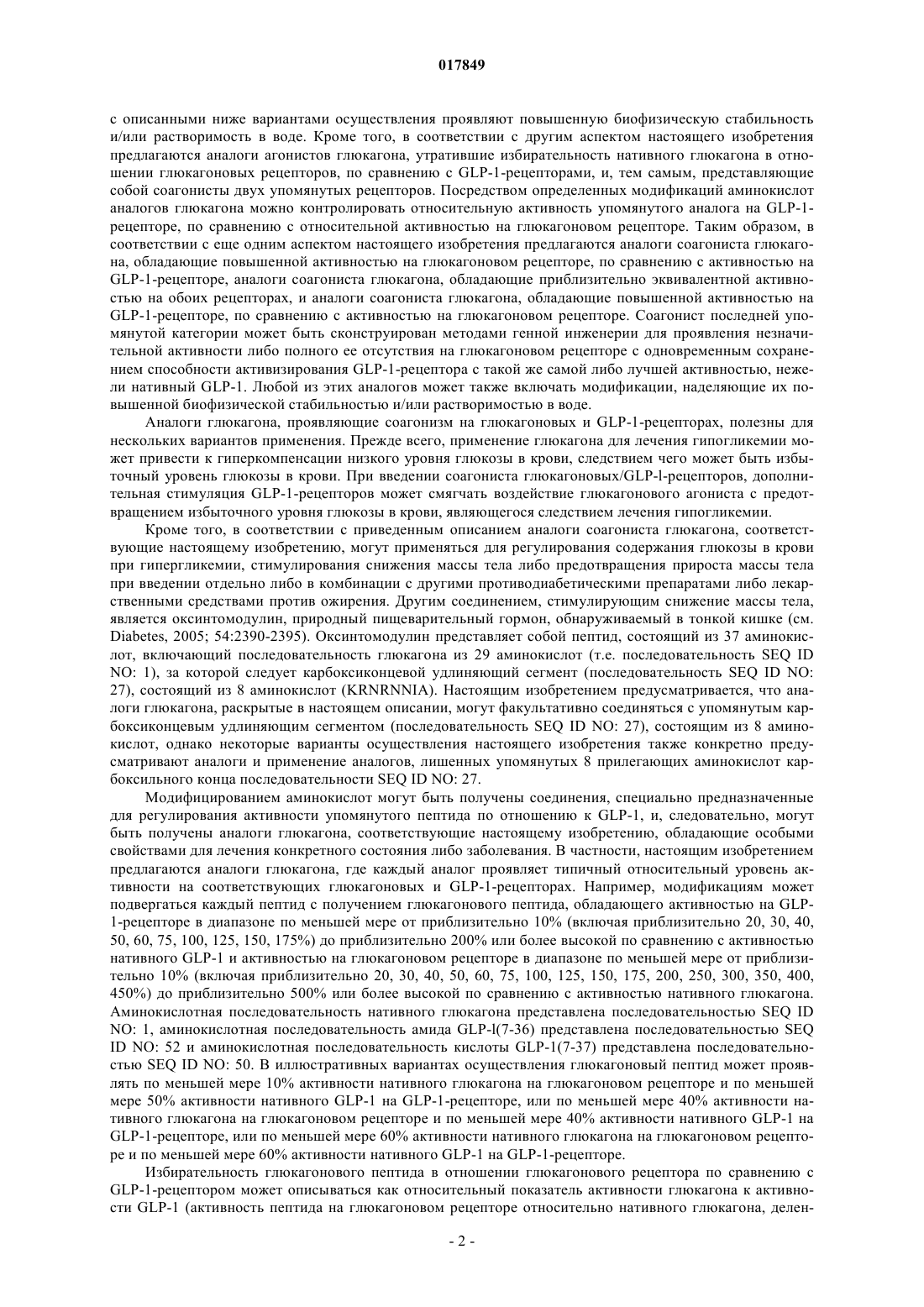 017849

с описанными ниже вариантами осуществления проявляют повышенную биофизическую стабильность и/или растворимость в воде. Кроме того, в соответствии с другим аспектом настоящего изобретения предлагаются аналоги агонистов глюкагона, утратившие избирательность нативного глюкагона в отношении глюкагоновых рецепторов, по сравнению с GLP-1-рецепторами, и, тем самым, представляющие собой соагонисты двух упомянутых рецепторов. Посредством определенных модификаций аминокислот аналогов глюкагона можно контролировать относительную активность упомянутого аналога на GLP-1-рецепторе, по сравнению с относительной активностью на глюкагоновом рецепторе. Таким образом, в соответствии с еще одним аспектом настоящего изобретения предлагаются аналоги соагониста глюкагона, обладающие повышенной активностью на глюкагоновом рецепторе, по сравнению с активностью на GLP-1-рецепторе, аналоги соагониста глюкагона, обладающие приблизительно эквивалентной активностью на обоих рецепторах, и аналоги соагониста глюкагона, обладающие повышенной активностью на GLP-1-рецепторе, по сравнению с активностью на глюкагоновом рецепторе. Соагонист последней упомянутой категории может быть сконструирован методами генной инженерии для проявления незначительной активности либо полного ее отсутствия на глюкагоновом рецепторе с одновременным сохранением способности активизирования GLP-1-рецептора с такой же самой либо лучшей активностью, нежели нативный GLP-1. Любой из этих аналогов может также включать модификации, наделяющие их повышенной биофизической стабильностью и/или растворимостью в воде.

Аналоги глюкагона, проявляющие соагонизм на глюкагоновых и GLP-1-рецепторах, полезны для нескольких вариантов применения. Прежде всего, применение глюкагона для лечения гипогликемии может привести к гиперкомпенсации низкого уровня глюкозы в крови, следствием чего может быть избыточный уровень глюкозы в крови. При введении соагониста глюкагоновых/GLP-l-рецепторов, дополнительная стимуляция GLP-1-рецепторов может смягчать воздействие глюкагонового агониста с предотвращением избыточного уровня глюкозы в крови, являющегося следствием лечения гипогликемии.

Кроме того, в соответствии с приведенным описанием аналоги соагониста глюкагона, соответствующие настоящему изобретению, могут применяться для регулирования содержания глюкозы в крови при гипергликемии, стимулирования снижения массы тела либо предотвращения прироста массы тела при введении отдельно либо в комбинации с другими противодиабетическими препаратами либо лекарственными средствами против ожирения. Другим соединением, стимулирующим снижение массы тела, является оксинтомодулин, природный пищеварительный гормон, обнаруживаемый в тонкой кишке (см. Diabetes, 2005; 54:2390-2395). Оксинтомодулин представляет собой пептид, состоящий из 37 аминокислот, включающий последовательность глюкагона из 29 аминокислот (т.е. последовательность SEQ ID NO: 1), за которой следует карбоксиконцевой удлиняющий сегмент (последовательность SEQ ID NO: 27), состоящий из 8 аминокислот (KRNRNNIA). Настоящим изобретением предусматривается, что аналоги глюкагона, раскрытые в настоящем описании, могут факультативно соединяться с упомянутым карбоксиконцевым удлиняющим сегментом (последовательность SEQ ID NO: 27), состоящим из 8 аминокислот, однако некоторые варианты осуществления настоящего изобретения также конкретно предусматривают аналоги и применение аналогов, лишенных упомянутых 8 прилегающих аминокислот карбоксильного конца последовательности SEQ ID NO: 27.

Модифицированием аминокислот могут быть получены соединения, специально предназначенные для регулирования активности упомянутого пептида по отношению к GLP-1, и, следовательно, могут быть получены аналоги глюкагона, соответствующие настоящему изобретению, обладающие особыми свойствами для лечения конкретного состояния либо заболевания. В частности, настоящим изобретением предлагаются аналоги глюкагона, где каждый аналог проявляет типичный относительный уровень активности на соответствующих глюкагоновых и GLP-1-рецепторах. Например, модификациям может подвергаться каждый пептид с получением глюкагонового пептида, обладающего активностью на GLP-1-рецепторе в диапазоне по меньшей мере от приблизительно 10% (включая приблизительно 20, 30, 40, 50, 60, 75, 100, 125, 150, 175%) до приблизительно 200% или более высокой по сравнению с активностью нативного GLP-1 и активностью на глюкагоновом рецепторе в диапазоне по меньшей мере от приблизительно 10% (включая приблизительно 20, 30, 40, 50, 60, 75, 100, 125, 150, 175, 200, 250, 300, 350, 400, 450%) до приблизительно 500% или более высокой по сравнению с активностью нативного глюкагона. Аминокислотная последовательность нативного глюкагона представлена последовательностью SEQ ID NO: 1, аминокислотная последовательность амида GLP-l(7-36) представлена последовательностью SEQ ID NO: 52 и аминокислотная последовательность кислоты GLP-1(7-37) представлена последовательностью SEQ ID NO: 50. В иллюстративных вариантах осуществления глюкагоновый пептид может проявлять по меньшей мере 10% активности нативного глюкагона на глюкагоновом рецепторе и по меньшей мере 50% активности нативного GLP-1 на GLP-1-рецепторе, или по меньшей мере 40% активности нативного глюкагона на глюкагоновом рецепторе и по меньшей мере 40% активности нативного GLP-1 на GLP-1-рецепторе, или по меньшей мере 60% активности нативного глюкагона на глюкагоновом рецепторе и по меньшей мере 60% активности нативного GLP-1 на GLP-1-рецепторе.

Избирательность глюкагонового пептида в отношении глюкагонового рецептора по сравнению с GLP-1-рецептором может описываться как относительный показатель активности глюкагона к активности GLP-1 (активность пептида на глюкагоновом рецепторе относительно нативного глюкагона, делен-

- 2 -